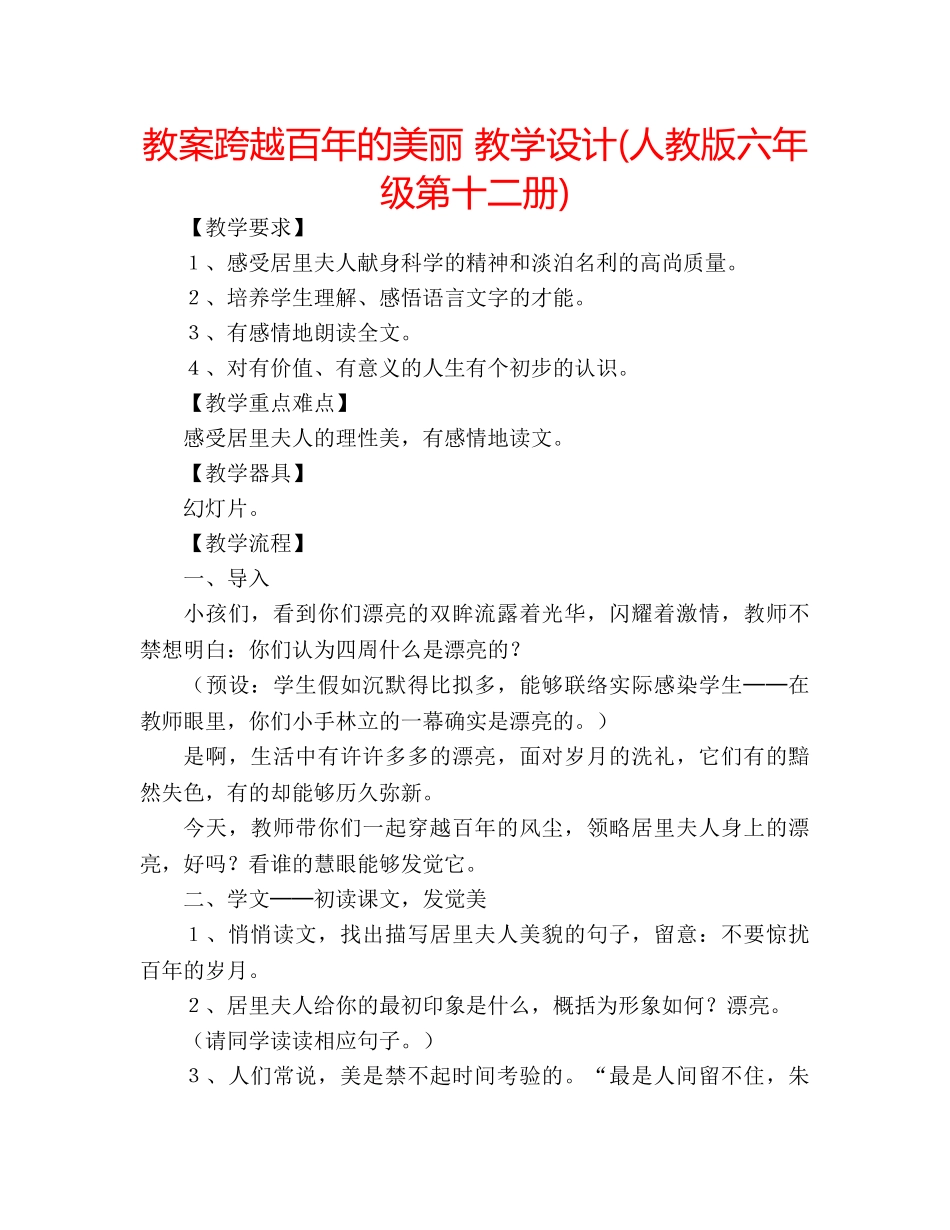 教案跨越百年的美丽 教学设计(人教版六年级第十二册)

【教学要求】

１、感受居里夫人献身科学的精神和淡泊名利的高尚质量。

２、培养学生理解、感悟语言文字的才能。

３、有感情地朗读全文。

４、对有价值、有意义的人生有个初步的认识。

【教学重点难点】

感受居里夫人的理性美，有感情地读文。

【教学器具】

幻灯片。

【教学流程】

一、导入

小孩们，看到你们漂亮的双眸流露着光华，闪耀着激情，教师不禁想明白：你们认为四周什么是漂亮的？

（预设：学生假如沉默得比拟多，能够联络实际感染学生——在教师眼里，你们小手林立的一幕确实是漂亮的。）

是啊，生活中有许许多多的漂亮，面对岁月的洗礼，它们有的黯然失色，有的却能够历久弥新。

今天，教师带你们一起穿越百年的风尘，领略居里夫人身上的漂亮，好吗？看谁的慧眼能够发觉它。

二、学文——初读课文，发觉美

１、悄悄读文，找出描写居里夫人美貌的句子，留意：不要惊扰百年的岁月。

２、居里夫人给你的最初印象是什么，概括为形象如何？漂亮。

（请同学读读相应句子。）

３、人们常说，美是禁不起时间考验的。“最是人间留不住，朱